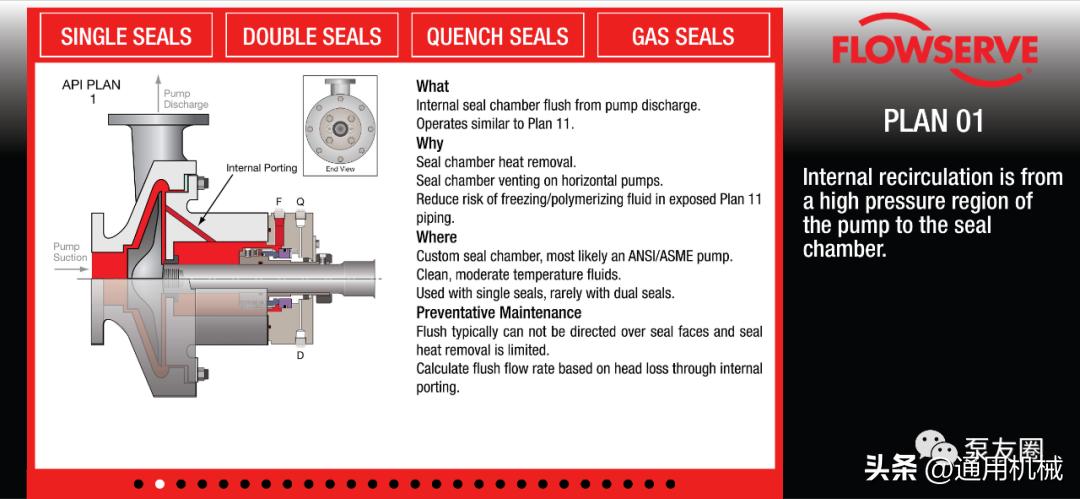 SINGLE SEALS
DOUBLE SEALS
QUENCH SEALS
GAS SEALS

FLOWSERVE

PLAN 01

Internal recirculation is from a high pressure region of the pump to the seal chamber.

API PLAN 1

Pump Discharge

Internal Porting

End View

F Q

Pump Suction

D

What
Internal seal chamber flush from pump discharge.
Operates similar to Plan 11.

Why
Seal chamber heat removal.
Seal chamber venting on horizontal pumps.
Reduce risk of freezing/polymerizing fluid in exposed Plan 11 piping.

Where
Custom seal chamber, most likely an ANSI/ASME pump.
Clean, moderate temperature fluids.
Used with single seals, rarely with dual seals.

Preventative Maintenance
Flush typically can not be directed over seal faces and seal heat removal is limited.
Calculate flush flow rate based on head loss through internal porting.

泵友圈

头条 @通用机械